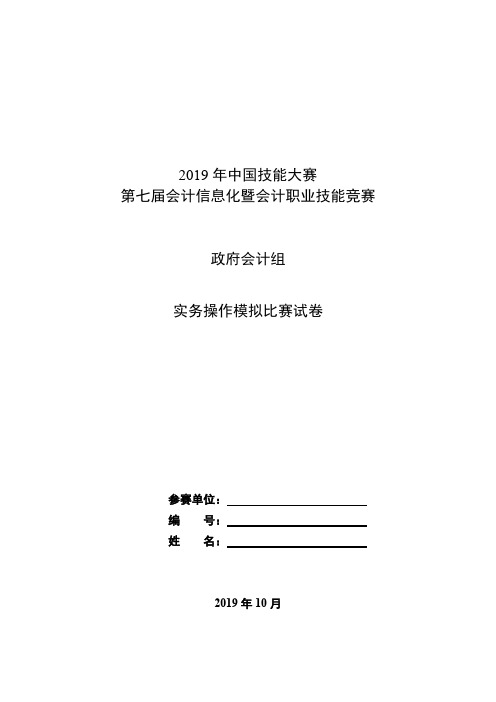 2019 年中国技能大赛
第七届会计信息化暨会计职业技能竞赛

政府会计组

实务操作模拟比赛试卷

参赛单位：
编　　号：
姓　　名：

2019 年 10 月